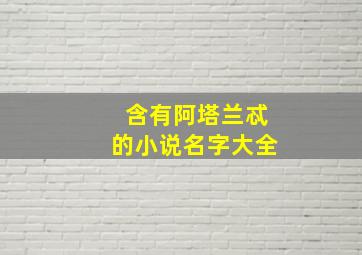 含有阿塔兰忒
的小说名字大全